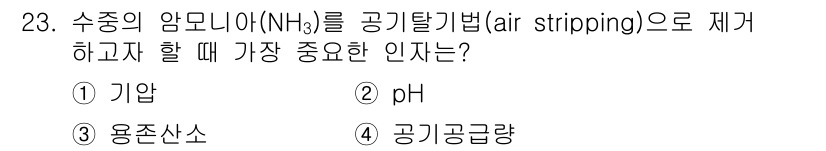 23. 수중의 암모니아($NH_3$)를 공기탈기법(air stripping)으로 제거하고자 할 때 가장 중요한 인자는?

① 기압
② pH
③ 용존산소
④ 공기공급량